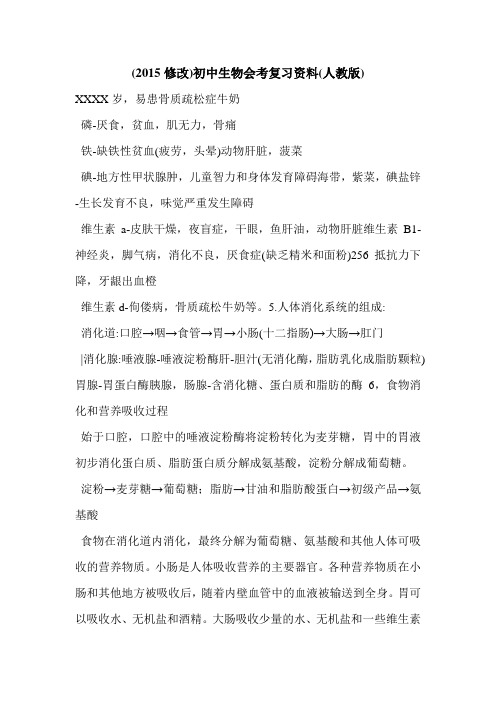 (2015 修改)初中生物会考复习资料(人教版)

XXXX 岁，易患骨质疏松症牛奶

磷-厌食，贫血，肌无力，骨痛

铁-缺铁性贫血(疲劳，头晕)动物肝脏，菠菜

碘-地方性甲状腺肿，儿童智力和身体发育障碍海带，紫菜，碘盐锌-生长发育不良，味觉严重发生障碍

维生素 a-皮肤干燥，夜盲症，干眼，鱼肝油，动物肝脏维生素 B1-神经炎，脚气病，消化不良，厌食症(缺乏精米和面粉)256 抵抗力下降，牙龈出血橙

维生素 d-佝偻病，骨质疏松牛奶等。5.人体消化系统的组成:

消化道:口腔→咽→食管→胃→小肠(十二指肠)→大肠→肛门

|消化腺:唾液腺-唾液淀粉酶肝-胆汁(无消化酶，脂肪乳化成脂肪颗粒)胃腺-胃蛋白酶胰腺，肠腺-含消化糖、蛋白质和脂肪的酶 6，食物消化和营养吸收过程

始于口腔，口腔中的唾液淀粉酶将淀粉转化为麦芽糖，胃中的胃液初步消化蛋白质、脂肪蛋白质分解成氨基酸，淀粉分解成葡萄糖。

淀粉→麦芽糖→葡萄糖；脂肪→甘油和脂肪酸蛋白→初级产品→氨基酸

食物在消化道内消化，最终分解为葡萄糖、氨基酸和其他人体可吸收的营养物质。小肠是人体吸收营养的主要器官。各种营养物质在小肠和其他地方被吸收后，随着内壁血管中的血液被输送到全身。胃可以吸收水、无机盐和酒精。大肠吸收少量的水、无机盐和一些维生素